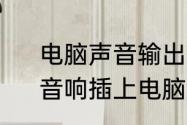 电脑声音输出
音响插上电脑